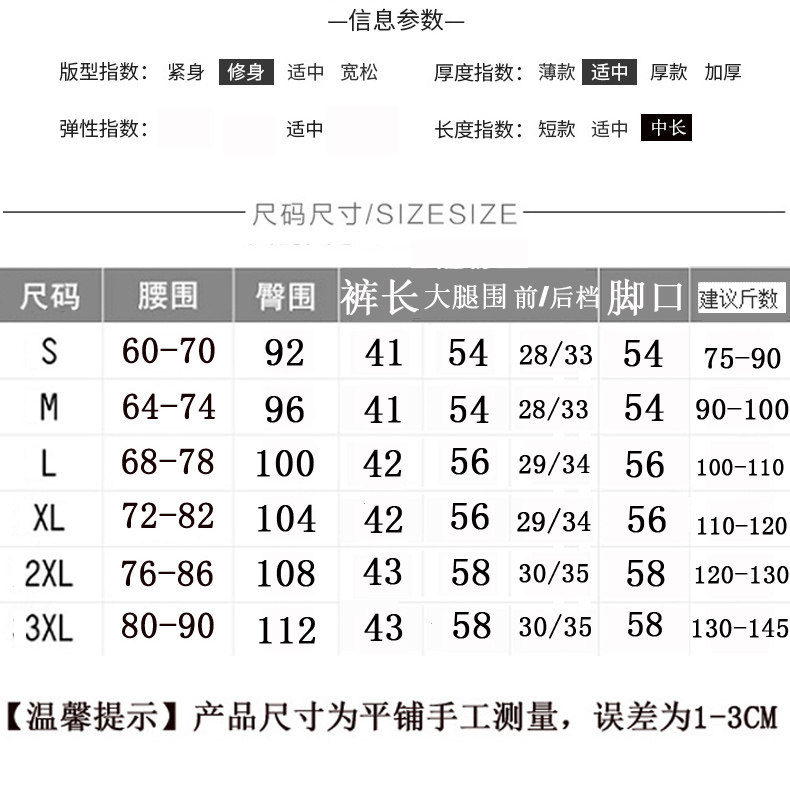 —信息参数—

版型指数： 紧身 修身 适中 宽松

厚度指数： 薄款 适中 厚款 加厚

弹性指数： 适中

长度指数： 短款 适中 中长

尺码尺寸/SIZESIZE

| 尺码 | 腰围 | 臀围 | 裤长 | 大腿围 | 前/后档 | 脚口 | 建议斤数 |
|---|---|---|---|---|---|---|---|
| S | 60-70 | 92 | 41 | 54 | 28/33 | 54 | 75-90 |
| M | 64-74 | 96 | 41 | 54 | 28/33 | 54 | 90-100 |
| L | 68-78 | 100 | 42 | 56 | 29/34 | 56 | 100-110 |
| XL | 72-82 | 104 | 42 | 56 | 29/34 | 56 | 110-120 |
| 2XL | 76-86 | 108 | 43 | 58 | 30/35 | 58 | 120-130 |
| 3XL | 80-90 | 112 | 43 | 58 | 30/35 | 58 | 130-145 |

【温馨提示】产品尺寸为平铺手工测量，误差为1-3CM